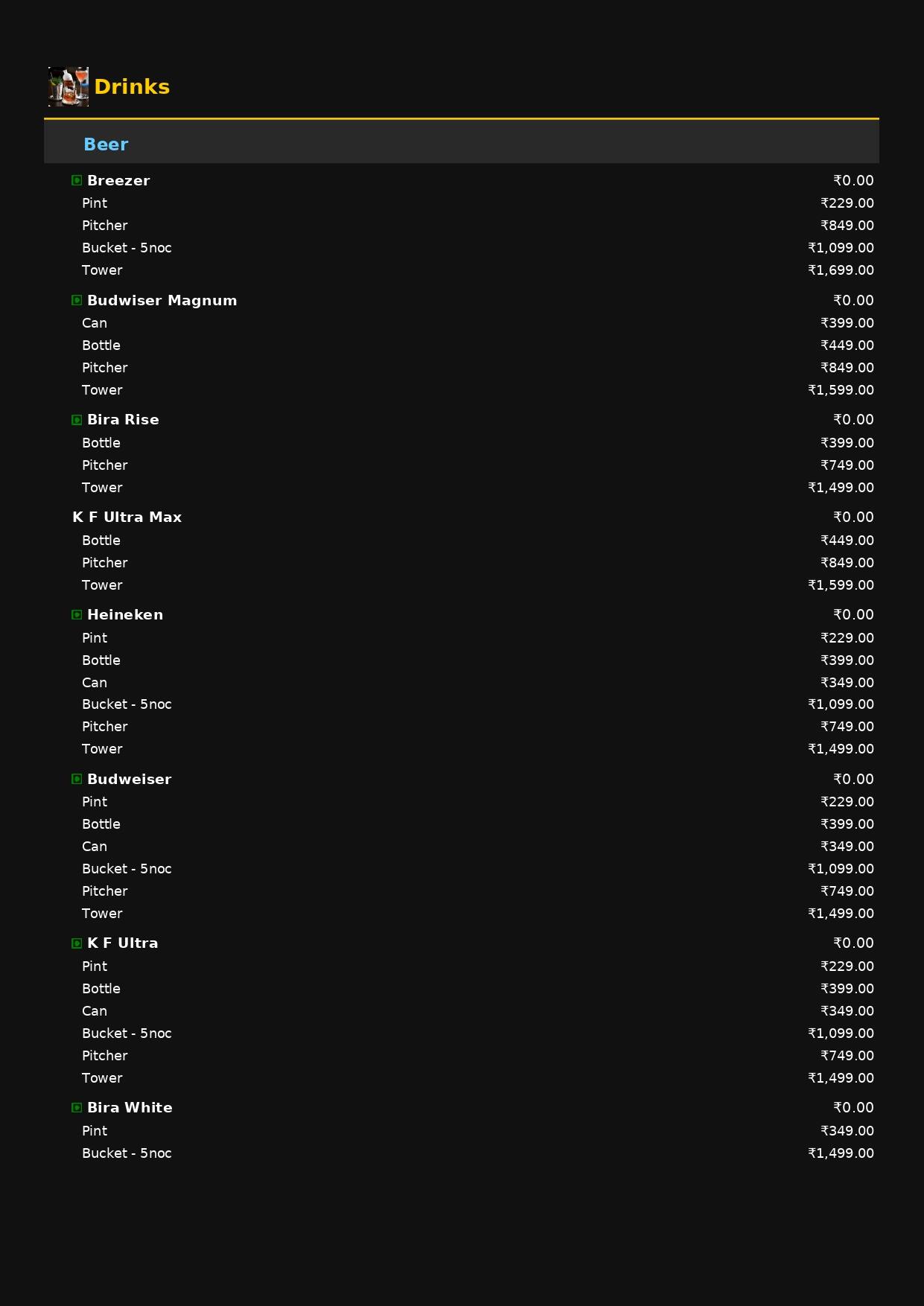 Drinks

Beer

| | |
|---|---|
| Breezer | ₹0.00 |
| Pint | ₹229.00 |
| Pitcher | ₹849.00 |
| Bucket - 5noc | ₹1,099.00 |
| Tower | ₹1,699.00 |
| Budwiser Magnum | ₹0.00 |
| Can | ₹399.00 |
| Bottle | ₹449.00 |
| Pitcher | ₹849.00 |
| Tower | ₹1,599.00 |
| Bira Rise | ₹0.00 |
| Bottle | ₹399.00 |
| Pitcher | ₹749.00 |
| Tower | ₹1,499.00 |
| K F Ultra Max | ₹0.00 |
| Bottle | ₹449.00 |
| Pitcher | ₹849.00 |
| Tower | ₹1,599.00 |
| Heineken | ₹0.00 |
| Pint | ₹229.00 |
| Bottle | ₹399.00 |
| Can | ₹349.00 |
| Bucket - 5noc | ₹1,099.00 |
| Pitcher | ₹749.00 |
| Tower | ₹1,499.00 |
| Budweiser | ₹0.00 |
| Pint | ₹229.00 |
| Bottle | ₹399.00 |
| Can | ₹349.00 |
| Bucket - 5noc | ₹1,099.00 |
| Pitcher | ₹749.00 |
| Tower | ₹1,499.00 |
| K F Ultra | ₹0.00 |
| Pint | ₹229.00 |
| Bottle | ₹399.00 |
| Can | ₹349.00 |
| Bucket - 5noc | ₹1,099.00 |
| Pitcher | ₹749.00 |
| Tower | ₹1,499.00 |
| Bira White | ₹0.00 |
| Pint | ₹349.00 |
| Bucket - 5noc | ₹1,499.00 |